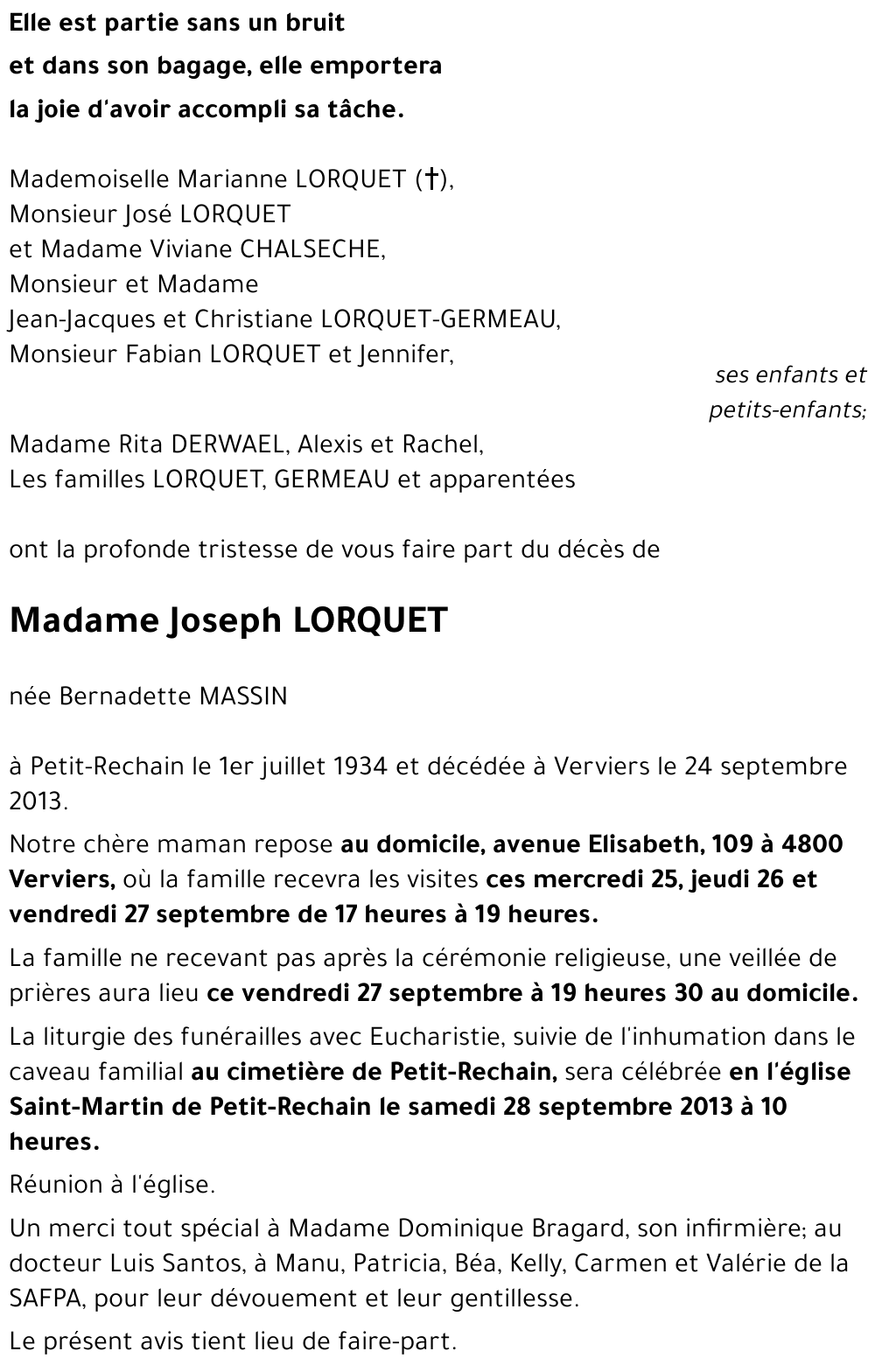 Elle est partie sans un bruit
et dans son bagage, elle emportera
la joie d'avoir accompli sa tâche.

Mademoiselle Marianne LORQUET (†),
Monsieur José LORQUET
et Madame Viviane CHALSECHE,
Monsieur et Madame
Jean-Jacques et Christiane LORQUET-GERMEAU,
Monsieur Fabian LORQUET et Jennifer,

ses enfants et petits-enfants;

Madame Rita DERWAEL, Alexis et Rachel,
Les familles LORQUET, GERMEAU et apparentées

ont la profonde tristesse de vous faire part du décès de

Madame Joseph LORQUET

née Bernadette MASSIN

à Petit-Rechain le 1er juillet 1934 et décédée à Verviers le 24 septembre 2013.

Notre chère maman repose au domicile, avenue Elisabeth, 109 à 4800 Verviers, où la famille recevra les visites ces mercredi 25, jeudi 26 et vendredi 27 septembre de 17 heures à 19 heures.

La famille ne recevant pas après la cérémonie religieuse, une veillée de prières aura lieu ce vendredi 27 septembre à 19 heures 30 au domicile.

La liturgie des funérailles avec Eucharistie, suivie de l'inhumation dans le caveau familial au cimetière de Petit-Rechain, sera célébrée en l'église Saint-Martin de Petit-Rechain le samedi 28 septembre 2013 à 10 heures.

Réunion à l'église.

Un merci tout spécial à Madame Dominique Bragard, son infirmière; au docteur Luis Santos, à Manu, Patricia, Béa, Kelly, Carmen et Valérie de la SAFPA, pour leur dévouement et leur gentillesse.

Le présent avis tient lieu de faire-part.